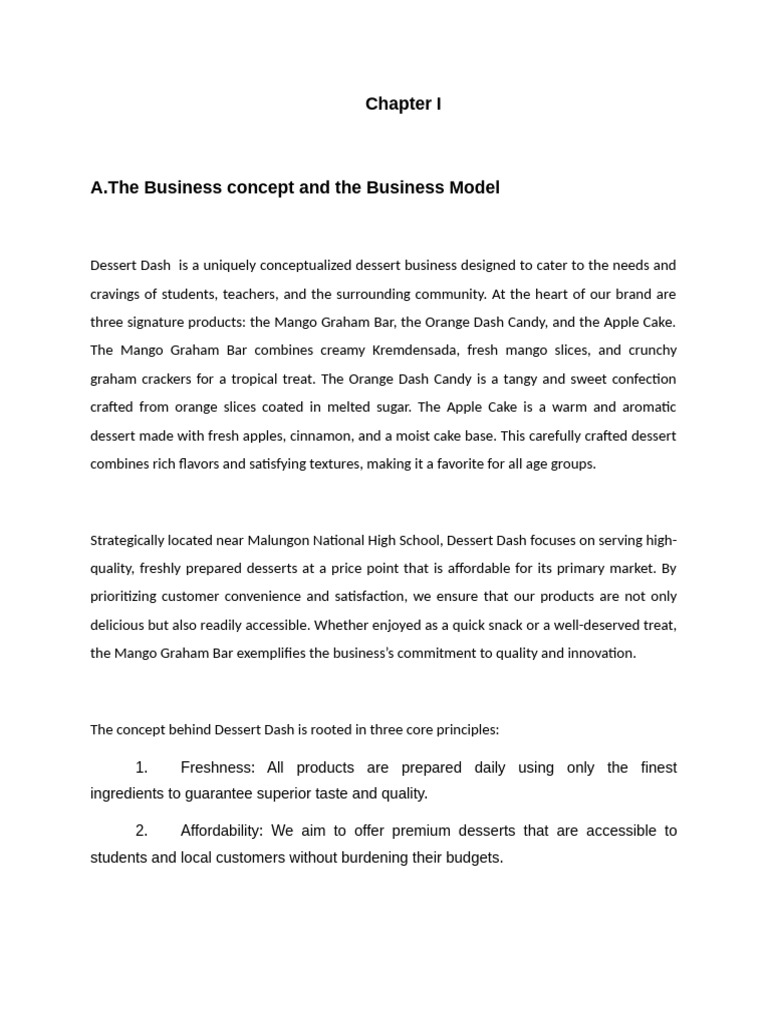 Chapter I

A.The Business concept and the Business Model

Dessert Dash is a uniquely conceptualized dessert business designed to cater to the needs and cravings of students, teachers, and the surrounding community. At the heart of our brand are three signature products: the Mango Graham Bar, the Orange Dash Candy, and the Apple Cake. The Mango Graham Bar combines creamy Kremdensada, fresh mango slices, and crunchy graham crackers for a tropical treat. The Orange Dash Candy is a tangy and sweet confection crafted from orange slices coated in melted sugar. The Apple Cake is a warm and aromatic dessert made with fresh apples, cinnamon, and a moist cake base. This carefully crafted dessert combines rich flavors and satisfying textures, making it a favorite for all age groups.

Strategically located near Malungon National High School, Dessert Dash focuses on serving high-quality, freshly prepared desserts at a price point that is affordable for its primary market. By prioritizing customer convenience and satisfaction, we ensure that our products are not only delicious but also readily accessible. Whether enjoyed as a quick snack or a well-deserved treat, the Mango Graham Bar exemplifies the business's commitment to quality and innovation.

The concept behind Dessert Dash is rooted in three core principles:

1. Freshness: All products are prepared daily using only the finest ingredients to guarantee superior taste and quality.

2. Affordability: We aim to offer premium desserts that are accessible to students and local customers without burdening their budgets.